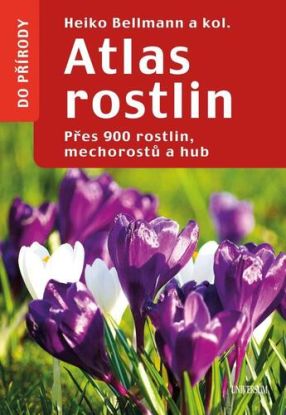 DO PŘÍRODY

Heiko Bellmann a kol.

Atlas rostlin

Přes 900 rostlin, mechorostů a hub

UNIVERSUM